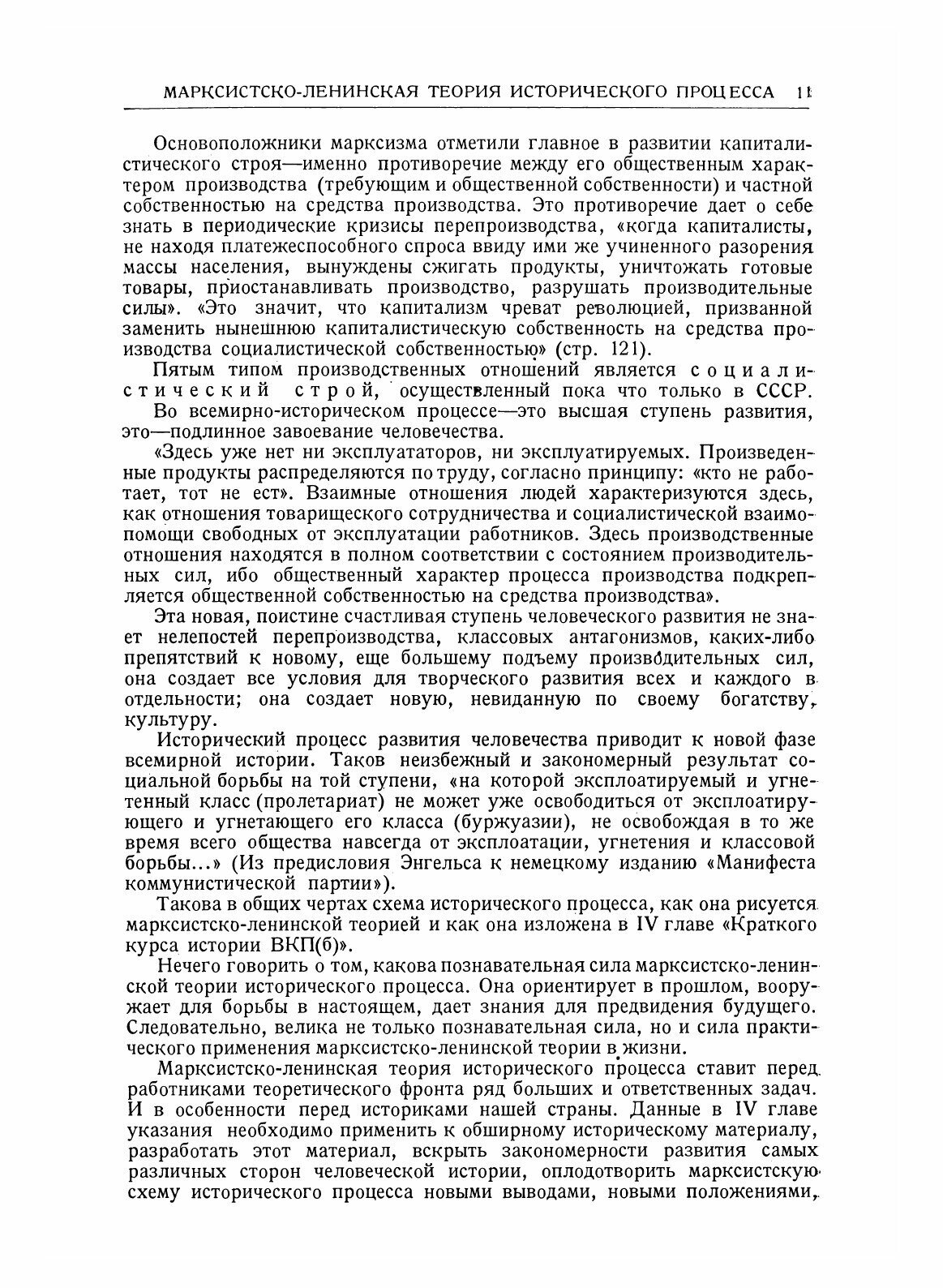 МАРКСИСТСКО-ЛЕНИНСКАЯ ТЕОРИЯ ИСТОРИЧЕСКОГО ПРОЦЕССА 11

Основоположники марксизма отметили главное в развитии капиталистического строя—именно противоречие между его общественным характером производства (требующим и общественной собственности) и частной собственностью на средства производства. Это противоречие дает о себе знать в периодические кризисы перепроизводства, «когда капиталисты, не находя платежеспособного спроса ввиду ими же учиненного разорения массы населения, вынуждены сжигать продукты, уничтожать готовые товары, приостанавливать производство, разрушать производительные силы». «Это значит, что капитализм чреват революцией, призванной заменить нынешнюю капиталистическую собственность на средства производства социалистической собственностью» (стр. 121).

Пятым типом производственных отношений является социалистический строй, осуществленный пока что только в СССР.

Во всемирно-историческом процессе—это высшая ступень развития, это—подлинное завоевание человечества.

«Здесь уже нет ни эксплуататоров, ни эксплуатируемых. Произведенные продукты распределяются по труду, согласно принципу: «кто не работает, тот не ест». Взаимные отношения людей характеризуются здесь, как отношения товарищеского сотрудничества и социалистической взаимопомощи свободных от эксплуатации работников. Здесь производственные отношения находятся в полном соответствии с состоянием производительных сил, ибо общественный характер процесса производства подкрепляется общественной собственностью на средства производства».

Эта новая, поистине счастливая ступень человеческого развития не знает нелепостей перепроизводства, классовых антагонизмов, каких-либо препятствий к новому, еще большему подъему производительных сил, она создает все условия для творческого развития всех и каждого в отдельности; она создает новую, невиданную по своему богатству, культуру.

Исторический процесс развития человечества приводит к новой фазе всемирной истории. Таков неизбежный и закономерный результат социальной борьбы на той ступени, «на которой эксплоатируемый и угнетенный класс (пролетариат) не может уже освободиться от эксплоатирующего и угнетающего его класса (буржуазии), не освобождая в то же время всего общества навсегда от эксплоатации, угнетения и классовой борьбы...» (Из предисловия Энгельса к немецкому изданию «Манифеста коммунистической партии»).

Такова в общих чертах схема исторического процесса, как она рисуется марксистско-ленинской теорией и как она изложена в IV главе «Краткого курса истории ВКП(б)».

Нечего говорить о том, какова познавательная сила марксистско-ленинской теории исторического процесса. Она ориентирует в прошлом, вооружает для борьбы в настоящем, дает знания для предвидения будущего. Следовательно, велика не только познавательная сила, но и сила практического применения марксистско-ленинской теории в жизни.

Марксистско-ленинская теория исторического процесса ставит перед работниками теоретического фронта ряд больших и ответственных задач. И в особенности перед историками нашей страны. Данные в IV главе указания необходимо применить к обширному историческому материалу, разработать этот материал, вскрыть закономерности развития самых различных сторон человеческой истории, оплодотворить марксистскую схему исторического процесса новыми выводами, новыми положениями,